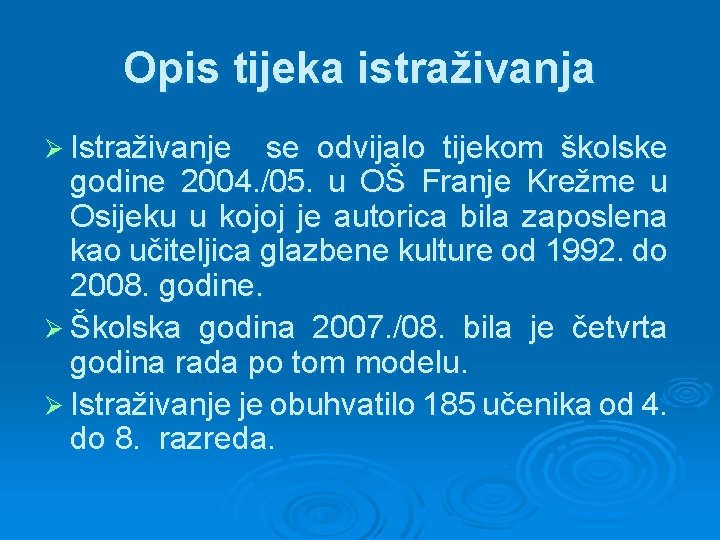 Opis tijeka istraživanja

➢ Istraživanje se odvijalo tijekom školske godine 2004./05. u OŠ Franje Krežme u Osijeku u kojoj je autorica bila zaposlena kao učiteljica glazbene kulture od 1992. do 2008. godine.

➢ Školska godina 2007./08. bila je četvrta godina rada po tom modelu.

➢ Istraživanje je obuhvatilo 185 učenika od 4. do 8. razreda.